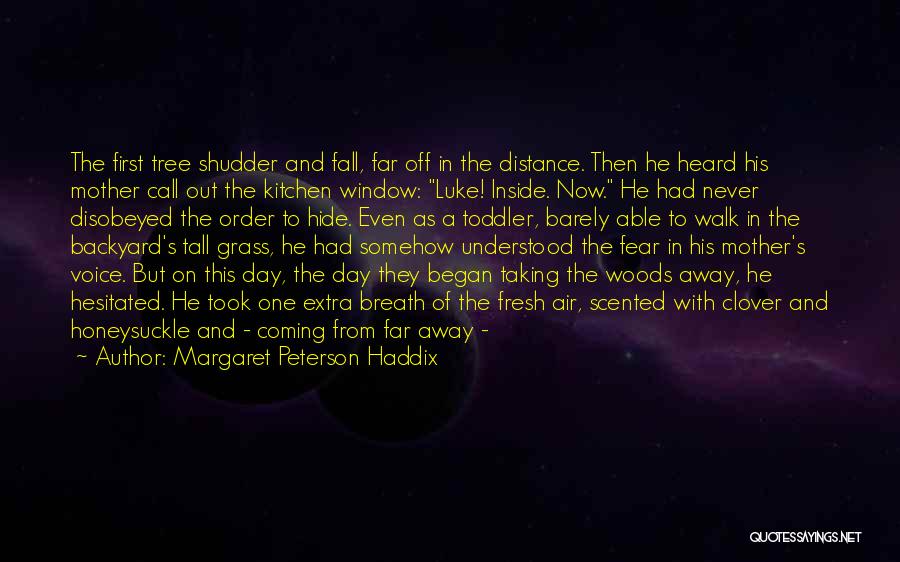 The first tree shudder and fall, far off in the distance. Then he heard his mother call out the kitchen window: "Luke! Inside. Now." He had never disobeyed the order to hide. Even as a toddler, barely able to walk in the backyard's tall grass, he had somehow understood the fear in his mother's voice. But on this day, the day they began taking the woods away, he hesitated. He took one extra breath of the fresh air, scented with clover and honeysuckle and - coming from far away -

~ Author: Margaret Peterson Haddix

QUOTESSAYINGS.NET